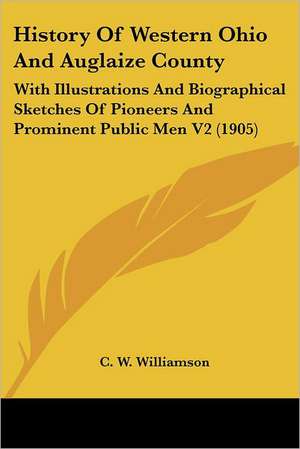 History Of Western Ohio And Auglaize County

With Illustrations And Biographical Sketches Of Pioneers And Prominent Public Men V2 (1905)

C. W. Williamson